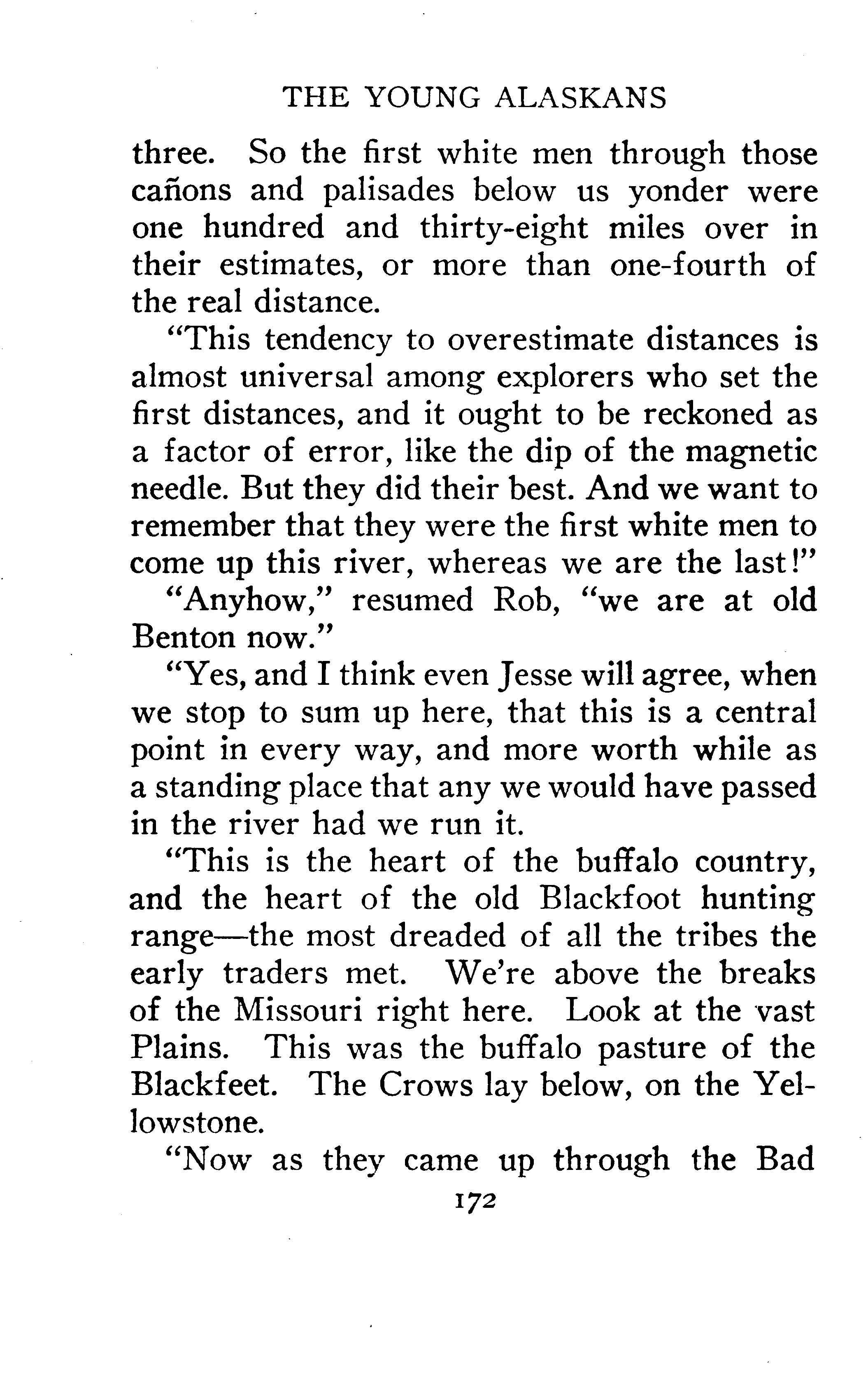 THE YOUNG ALASKANS

three. So the first white men through those cañons and palisades below us yonder were one hundred and thirty-eight miles over in their estimates, or more than one-fourth of the real distance.

"This tendency to overestimate distances is almost universal among explorers who set the first distances, and it ought to be reckoned as a factor of error, like the dip of the magnetic needle. But they did their best. And we want to remember that they were the first white men to come up this river, whereas we are the last!"

"Anyhow," resumed Rob, "we are at old Benton now."

"Yes, and I think even Jesse will agree, when we stop to sum up here, that this is a central point in every way, and more worth while as a standing place that any we would have passed in the river had we run it.

"This is the heart of the buffalo country, and the heart of the old Blackfoot hunting range—the most dreaded of all the tribes the early traders met. We're above the breaks of the Missouri right here. Look at the vast Plains. This was the buffalo pasture of the Blackfeet. The Crows lay below, on the Yellowstone.

"Now as they came up through the Bad

172